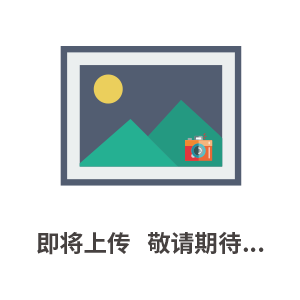 即将上传 敬请期待...